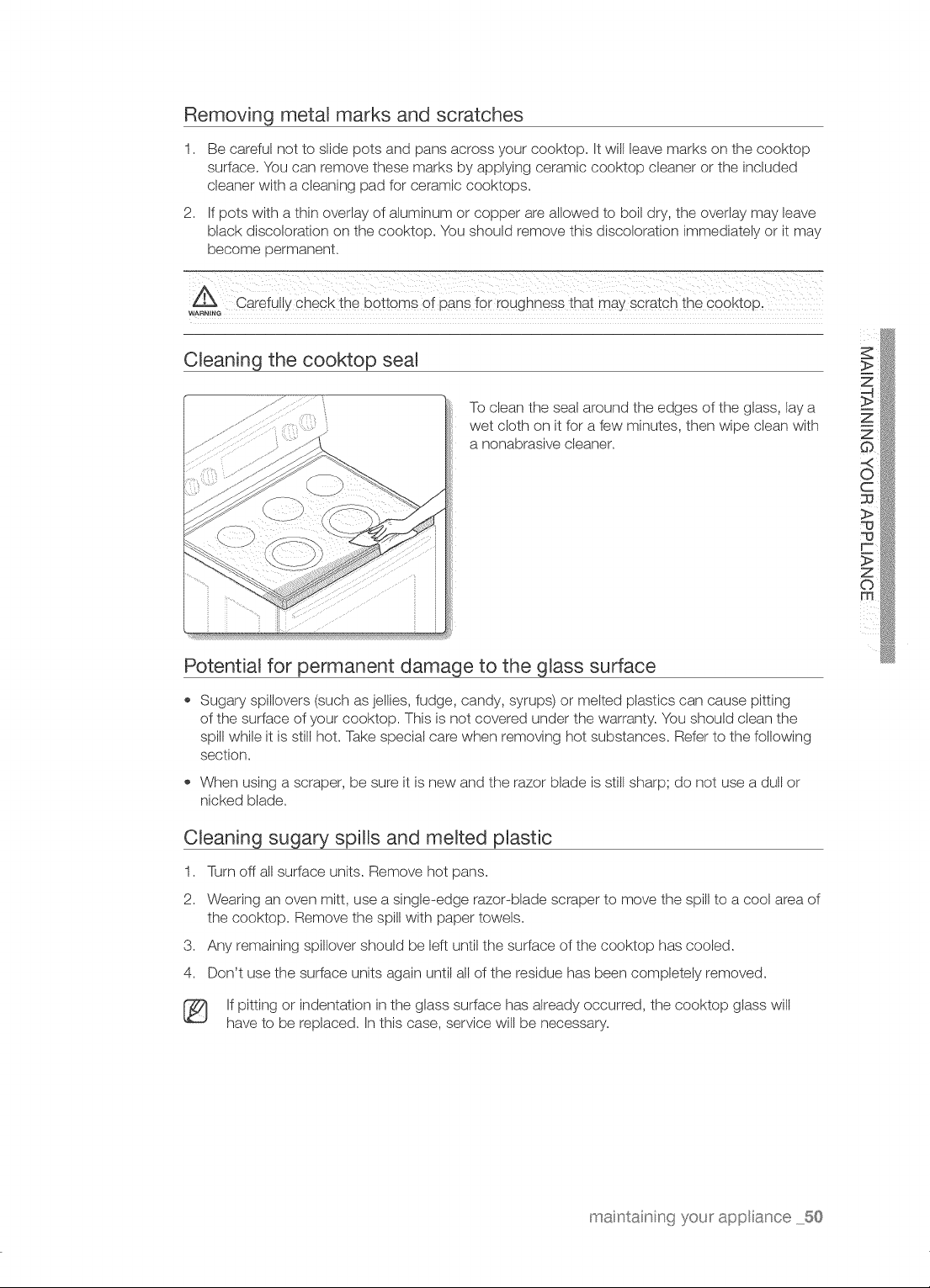 Removing metal marks and scratches

1. Be careful not to slide pots and pans across your cooktop. It will leave marks on the cooktop surface. You can remove these marks by applying ceramic cooktop cleaner or the included cleaner with a cleaning pad for ceramic cooktops.

2. If pots with a thin overlay of aluminum or copper are allowed to boil dry, the overlay may leave black discoloration on the cooktop. You should remove this discoloration immediately or it may become permanent.

WARNING Carefully check the bottoms of pans for roughness that may scratch the cooktop.

Cleaning the cooktop seal

To clean the seal around the edges of the glass, lay a wet cloth on it for a few minutes, then wipe clean with a nonabrasive cleaner.

MAINTAINING YOUR APPLIANCE

Potential for permanent damage to the glass surface

• Sugary spillovers (such as jellies, fudge, candy, syrups) or melted plastics can cause pitting of the surface of your cooktop. This is not covered under the warranty. You should clean the spill while it is still hot. Take special care when removing hot substances. Refer to the following section.

• When using a scraper, be sure it is new and the razor blade is still sharp; do not use a dull or nicked blade.

Cleaning sugary spills and melted plastic

1. Turn off all surface units. Remove hot pans.

2. Wearing an oven mitt, use a single-edge razor-blade scraper to move the spill to a cool area of the cooktop. Remove the spill with paper towels.

3. Any remaining spillover should be left until the surface of the cooktop has cooled.

4. Don't use the surface units again until all of the residue has been completely removed.

If pitting or indentation in the glass surface has already occurred, the cooktop glass will have to be replaced. In this case, service will be necessary.

maintaining your appliance _50